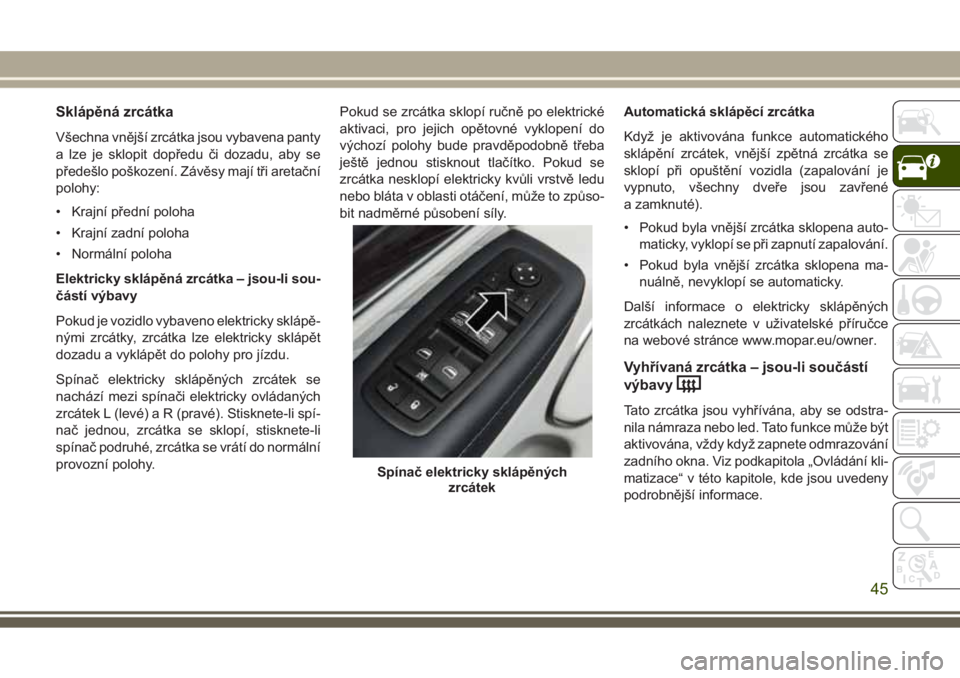 Sklápěná zrcátka

Všechna vnější zrcátka jsou vybavena panty a lze je sklopit dopředu či dozadu, aby se předešlo poškození. Závěsy mají tři aretační polohy:

• Krajní přední poloha

• Krajní zadní poloha

• Normální poloha

Elektricky sklápěná zrcátka – jsou-li součástí výbavy

Pokud je vozidlo vybaveno elektricky sklápěnými zrcátky, zrcátka lze elektricky sklápět dozadu a vyklápět do polohy pro jízdu.

Spínač elektricky sklápěných zrcátek se nachází mezi spínači elektricky ovládaných zrcátek L (levé) a R (pravé). Stisknete-li spínač jednou, zrcátka se sklopí, stisknete-li spínač podruhé, zrcátka se vrátí do normální provozní polohy.

Pokud se zrcátka sklopí ručně po elektrické aktivaci, pro jejich opětovné vyklopení do výchozí polohy bude pravděpodobně třeba ještě jednou stisknout tlačítko. Pokud se zrcátka nesklopí elektricky kvůli vrstvě ledu nebo bláta v oblasti otáčení, může to způsobit nadměrné působení síly.

Spínač elektricky sklápěných zrcátek

Automatická sklápěcí zrcátka

Když je aktivována funkce automatického sklápění zrcátek, vnější zpětná zrcátka se sklopí při opuštění vozidla (zapalování je vypnuto, všechny dveře jsou zavřené a zamknuté).

• Pokud byla vnější zrcátka sklopena automaticky, vyklopí se při zapnutí zapalování.

• Pokud byla vnější zrcátka sklopena manuálně, nevyklopí se automaticky.

Další informace o elektricky sklápěných zrcátkách naleznete v uživatelské příručce na webové stránce www.mopar.eu/owner.

Vyhřívaná zrcátka – jsou-li součástí výbavy

Tato zrcátka jsou vyhřívána, aby se odstranila námraza nebo led. Tato funkce může být aktivována, vždy když zapnete odmrazování zadního okna. Viz podkapitola „Ovládání klimatizace“ v této kapitole, kde jsou uvedeny podrobnější informace.

45

carmanualsonline.info